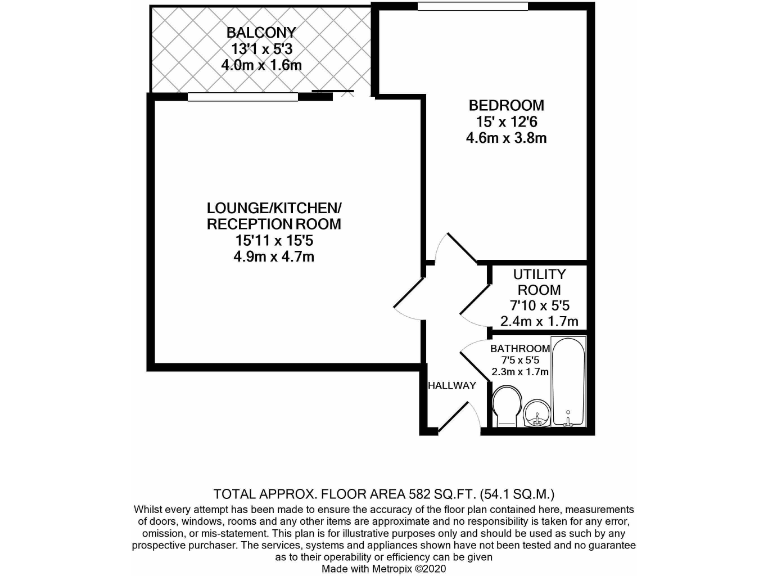 BALCONY
13'1 x 5'3
4.0m x 1.6m

BEDROOM
15' x 12'6
4.6m x 3.8m

LOUNGE/KITCHEN/
RECEPTION ROOM
15'11 x 15'5
4.9m x 4.7m

UTILITY
ROOM
7'10 x 5'5
2.4m x 1.7m

BATHROOM
7'5 x 5'5
2.3m x 1.7m

HALLWAY

TOTAL APPROX. FLOOR AREA 582 SQ.FT. (54.1 SQ.M.)
Whilst every attempt has been made to ensure the accuracy of the floor plan contained here, measurements of doors, windows, rooms and any other items are approximate and no responsibility is taken for any error, omission, or mis-statement. This plan is for illustrative purposes only and should be used as such by any prospective purchaser. The services, systems and appliances shown have not been tested and no guarantee as to their operability or efficiency can be given
Made with Metropix ©2020